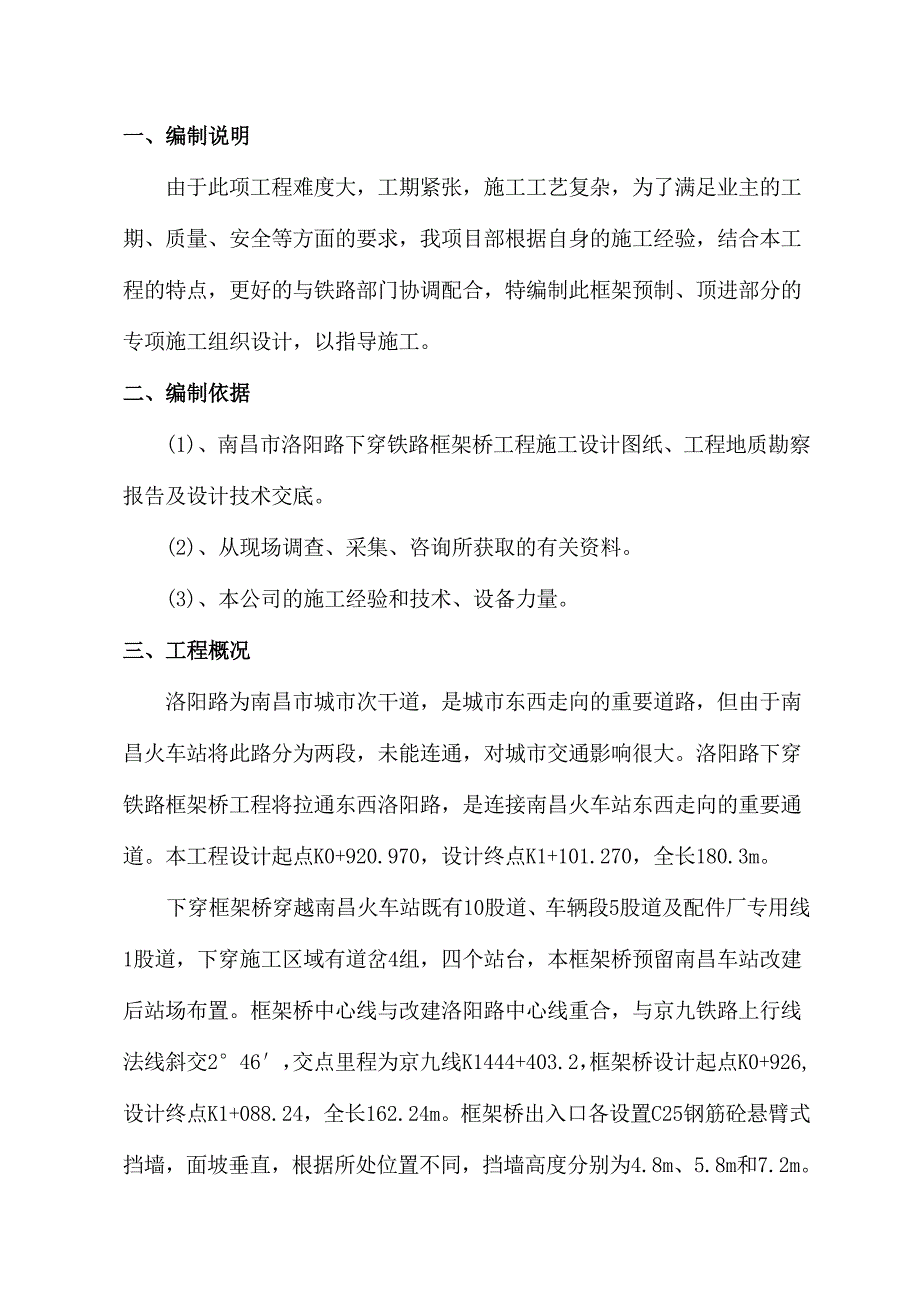 一、编制说明

由于此项工程难度大，工期紧张，施工工艺复杂，为了满足业主的工期、质量、安全等方面的要求，我项目部根据自身的施工经验，结合本工程的特点，更好的与铁路部门协调配合，特编制此框架预制、顶进部分的专项施工组织设计，以指导施工。

二、编制依据

(1)、南昌市洛阳路下穿铁路框架桥工程施工设计图纸、工程地质勘察报告及设计技术交底。

(2)、从现场调查、采集、咨询所获取的有关资料。

(3)、本公司的施工经验和技术、设备力量。

三、工程概况

洛阳路为南昌市城市次干道，是城市东西走向的重要道路，但由于南昌火车站将此路分为两段，未能连通，对城市交通影响很大。洛阳路下穿铁路框架桥工程将拉通东西洛阳路，是连接南昌火车站东西走向的重要通道。本工程设计起点K0+920.970，设计终点K1+101.270，全长180.3m。

下穿框架桥穿越南昌火车站既有10股道、车辆段5股道及配件厂专用线1股道，下穿施工区域有道岔4组，四个站台，本框架桥预留南昌车站改建后站场布置。框架桥中心线与改建洛阳路中心线重合，与京九铁路上行线法线斜交2°46′，交点里程为京九线K1444+403.2，框架桥设计起点K0+926，设计终点K1+088.24，全长162.24m。框架桥出入口各设置C25钢筋砼悬臂式挡墙，面坡垂直，根据所处位置不同，挡墙高度分别为4.8m、5.8m和7.2m。